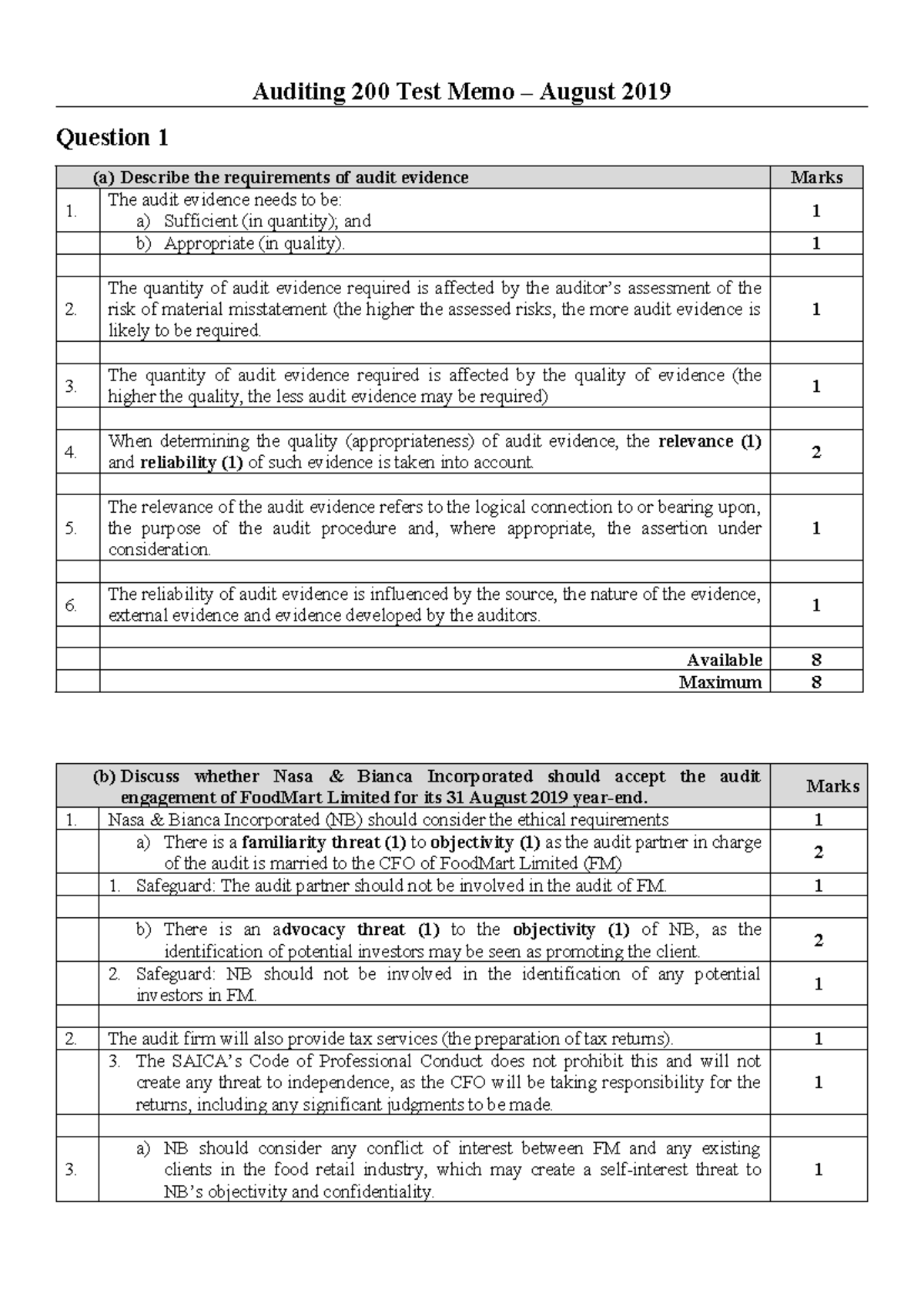 Auditing 200 Test Memo – August 2019

Question 1

| | (a) Describe the requirements of audit evidence | Marks |
|---|---|---|
| 1. | The audit evidence needs to be: a) Sufficient (in quantity); and | 1 |
| | b) Appropriate (in quality). | 1 |
| | | |
| 2. | The quantity of audit evidence required is affected by the auditor's assessment of the risk of material misstatement (the higher the assessed risks, the more audit evidence is likely to be required. | 1 |
| | | |
| 3. | The quantity of audit evidence required is affected by the quality of evidence (the higher the quality, the less audit evidence may be required) | 1 |
| | | |
| 4. | When determining the quality (appropriateness) of audit evidence, the relevance (1) and reliability (1) of such evidence is taken into account. | 2 |
| | | |
| 5. | The relevance of the audit evidence refers to the logical connection to or bearing upon, the purpose of the audit procedure and, where appropriate, the assertion under consideration. | 1 |
| | | |
| 6. | The reliability of audit evidence is influenced by the source, the nature of the evidence, external evidence and evidence developed by the auditors. | 1 |
| | | |
| | Available | 8 |
| | Maximum | 8 |

| | (b) Discuss whether Nasa & Bianca Incorporated should accept the audit engagement of FoodMart Limited for its 31 August 2019 year-end. | Marks |
|---|---|---|
| 1. | Nasa & Bianca Incorporated (NB) should consider the ethical requirements | 1 |
| | a) There is a familiarity threat (1) to objectivity (1) as the audit partner in charge of the audit is married to the CFO of FoodMart Limited (FM) | 2 |
| | 1. Safeguard: The audit partner should not be involved in the audit of FM. | 1 |
| | | |
| | b) There is an advocacy threat (1) to the objectivity (1) of NB, as the identification of potential investors may be seen as promoting the client. | 2 |
| | 2. Safeguard: NB should not be involved in the identification of any potential investors in FM. | 1 |
| | | |
| 2. | The audit firm will also provide tax services (the preparation of tax returns). | 1 |
| | 3. The SAICA's Code of Professional Conduct does not prohibit this and will not create any threat to independence, as the CFO will be taking responsibility for the returns, including any significant judgments to be made. | 1 |
| | | |
| 3. | a) NB should consider any conflict of interest between FM and any existing clients in the food retail industry, which may create a self-interest threat to NB's objectivity and confidentiality. | 1 |